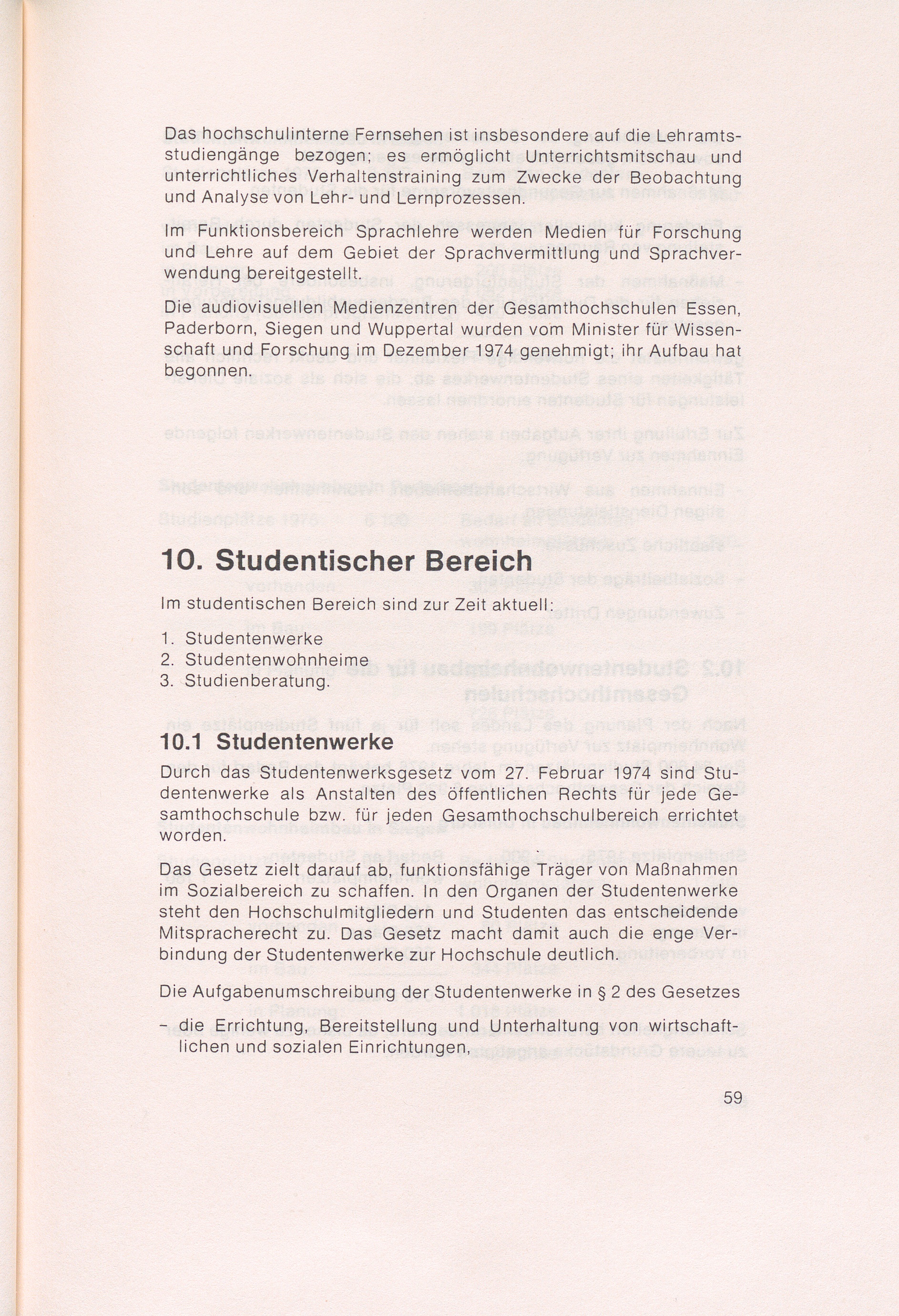 Das hochschulinterne Fernsehen ist insbesondere auf die Lehramtsstudiengänge bezogen; es ermöglicht Unterrichtsmitschau und unterrichtliches Verhaltenstraining zum Zwecke der Beobachtung und Analyse von Lehr- und Lernprozessen.

Im Funktionsbereich Sprachlehre werden Medien für Forschung und Lehre auf dem Gebiet der Sprachvermittlung und Sprachverwendung bereitgestellt.

Die audiovisuellen Medienzentren der Gesamthochschulen Essen, Paderborn, Siegen und Wuppertal wurden vom Minister für Wissenschaft und Forschung im Dezember 1974 genehmigt; ihr Aufbau hat begonnen.

10. Studentischer Bereich

Im studentischen Bereich sind zur Zeit aktuell:

1. Studentenwerke
2. Studentenwohnheime
3. Studienberatung.

10.1 Studentenwerke

Durch das Studentenwerksgesetz vom 27. Februar 1974 sind Studentenwerke als Anstalten des öffentlichen Rechts für jede Gesamthochschule bzw. für jeden Gesamthochschulbereich errichtet worden.

Das Gesetz zielt darauf ab, funktionsfähige Träger von Maßnahmen im Sozialbereich zu schaffen. In den Organen der Studentenwerke steht den Hochschulmitgliedern und Studenten das entscheidende Mitspracherecht zu. Das Gesetz macht damit auch die enge Verbindung der Studentenwerke zur Hochschule deutlich.

Die Aufgabenumschreibung der Studentenwerke in § 2 des Gesetzes

– die Errichtung, Bereitstellung und Unterhaltung von wirtschaftlichen und sozialen Einrichtungen,

59